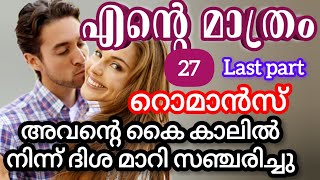 എന്റെ മാത്രം

27 Last part

റൊമാൻസ്

അവന്റെ കൈ കാലിൽ നിന്ന് ദിശ മാറി സഞ്ചരിച്ചു